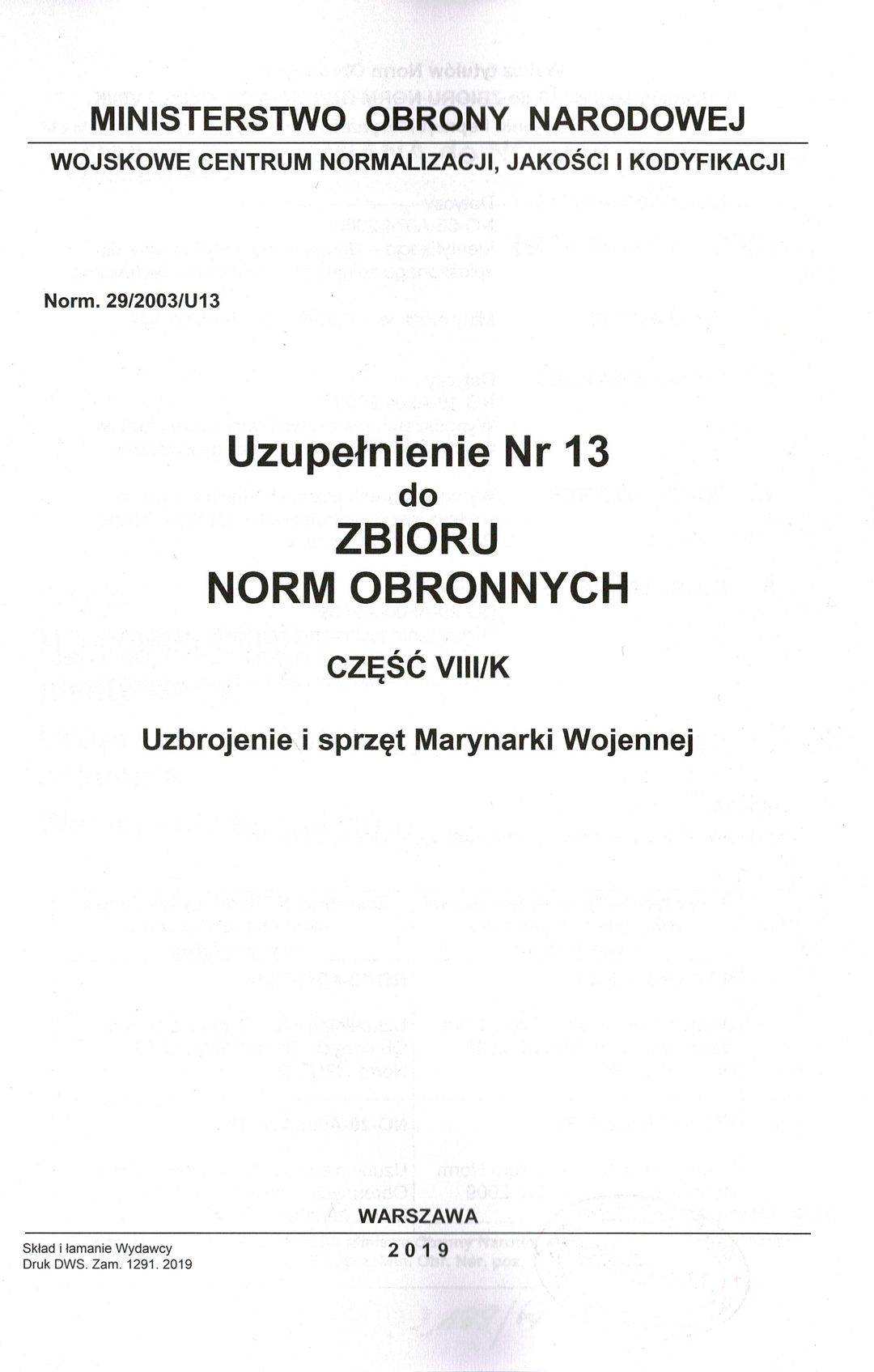 MINISTERSTWO OBRONY NARODOWEJ

WOJSKOWE CENTRUM NORMALIZACJI, JAKOŚCI I KODYFIKACJI

Norm. 29/2003/U13

Uzupełnienie Nr 13
do
ZBIORU
NORM OBRONNYCH

CZĘŚĆ VIII/K

Uzbrojenie i sprzęt Marynarki Wojennej

WARSZAWA

2019

Skład i łamanie Wydawcy
Druk DWS. Zam. 1291. 2019